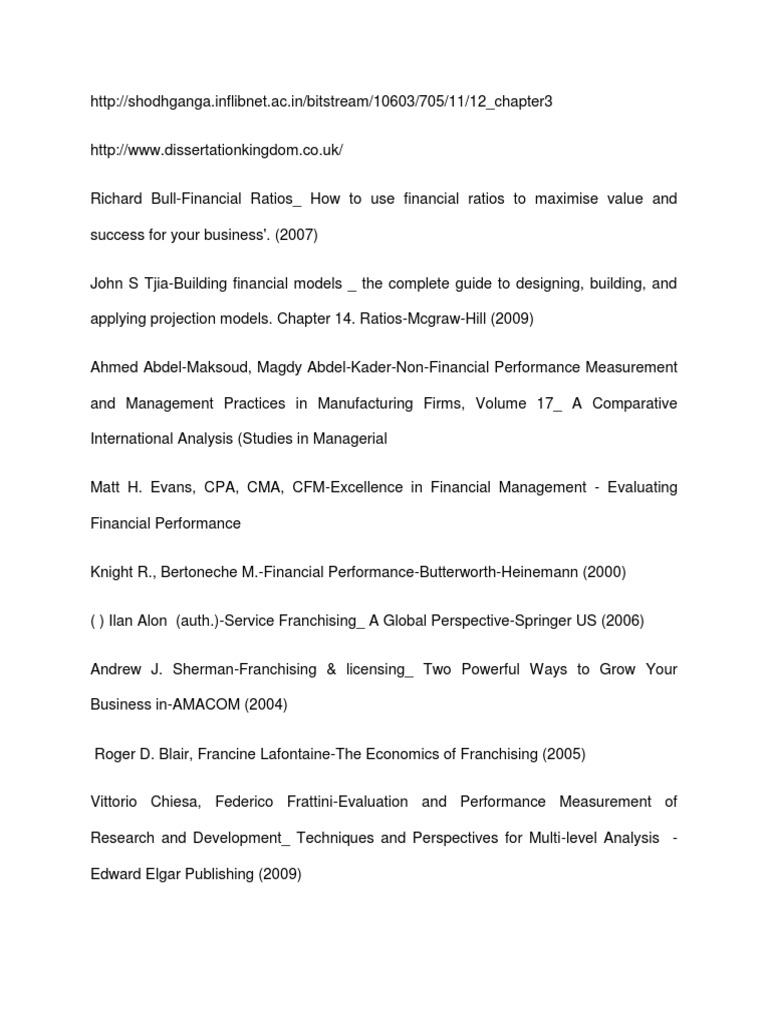 http://shodhganga.inflibnet.ac.in/bitstream/10603/705/11/12_chapter3

http://www.dissertationkingdom.co.uk/

Richard Bull-Financial Ratios_ How to use financial ratios to maximise value and success for your business'. (2007)

John S Tjia-Building financial models _ the complete guide to designing, building, and applying projection models. Chapter 14. Ratios-Mcgraw-Hill (2009)

Ahmed Abdel-Maksoud, Magdy Abdel-Kader-Non-Financial Performance Measurement and Management Practices in Manufacturing Firms, Volume 17_ A Comparative International Analysis (Studies in Managerial

Matt H. Evans, CPA, CMA, CFM-Excellence in Financial Management - Evaluating Financial Performance

Knight R., Bertoneche M.-Financial Performance-Butterworth-Heinemann (2000)

( ) Ilan Alon (auth.)-Service Franchising_ A Global Perspective-Springer US (2006)

Andrew J. Sherman-Franchising & licensing_ Two Powerful Ways to Grow Your Business in-AMACOM (2004)

Roger D. Blair, Francine Lafontaine-The Economics of Franchising (2005)

Vittorio Chiesa, Federico Frattini-Evaluation and Performance Measurement of Research and Development_ Techniques and Perspectives for Multi-level Analysis - Edward Elgar Publishing (2009)